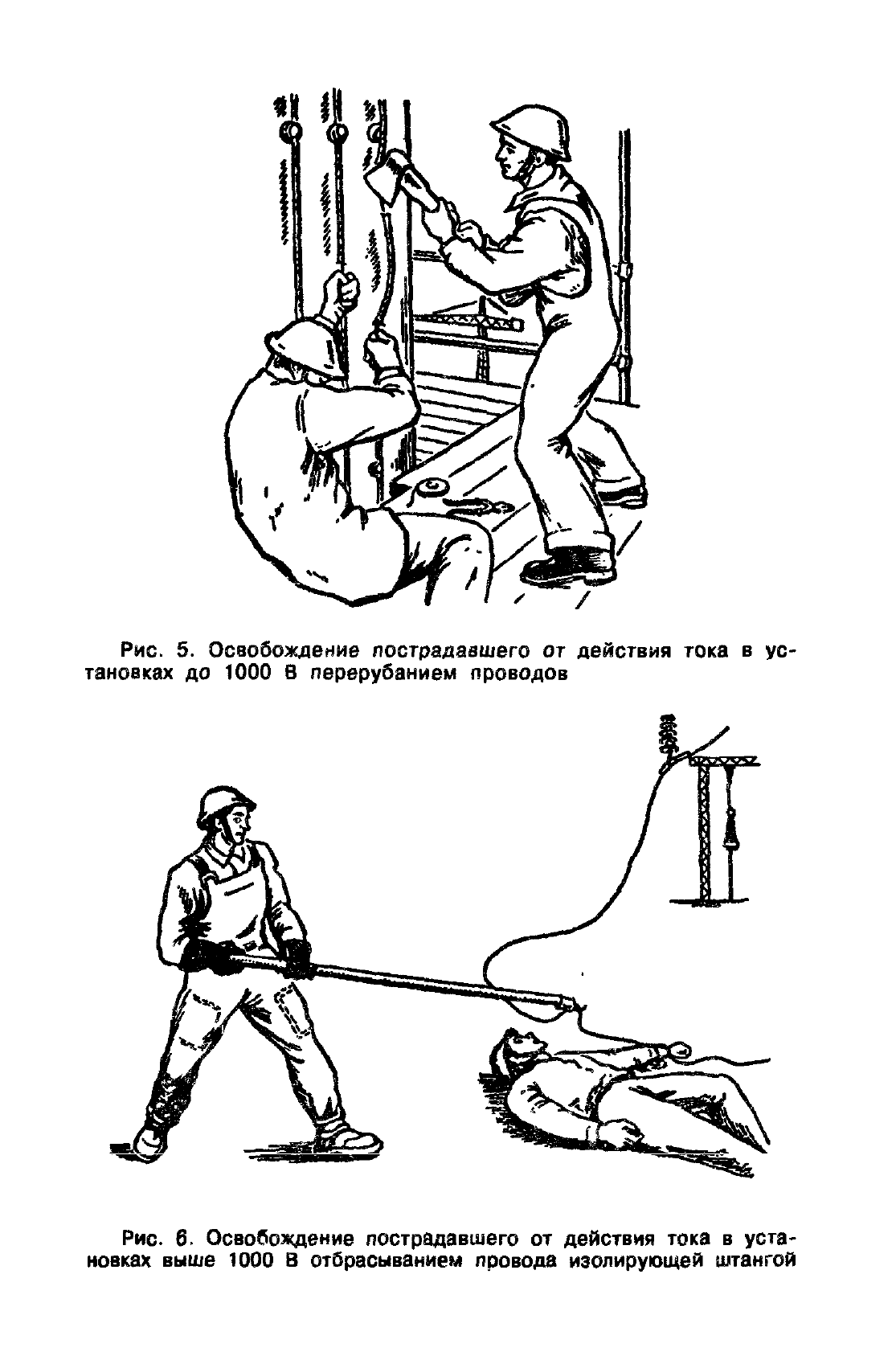 Рис. 5. Освобождение пострадавшего от действия тока в установках до 1000 В перерубанием проводов

Рис. 6. Освобождение пострадавшего от действия тока в установках выше 1000 В отбрасыванием провода изолирующей штангой